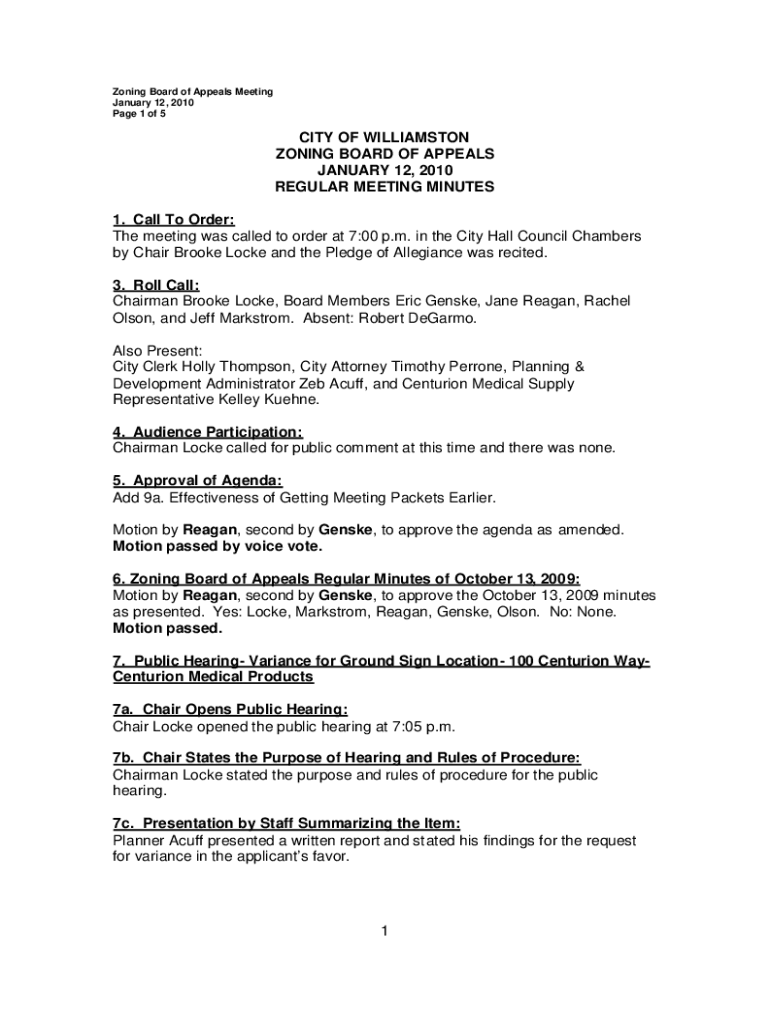 Zoning Board of Appeals Meeting
January 12, 2010
Page 1 of 5

CITY OF WILLIAMSTON
ZONING BOARD OF APPEALS
JANUARY 12, 2010
REGULAR MEETING MINUTES

1. Call To Order:
The meeting was called to order at 7:00 p.m. in the City Hall Council Chambers by Chair Brooke Locke and the Pledge of Allegiance was recited.

3. Roll Call:
Chairman Brooke Locke, Board Members Eric Genske, Jane Reagan, Rachel Olson, and Jeff Markstrom. Absent: Robert DeGarmo.

Also Present:
City Clerk Holly Thompson, City Attorney Timothy Perrone, Planning & Development Administrator Zeb Acuff, and Centurion Medical Supply Representative Kelley Kuehne.

4. Audience Participation:
Chairman Locke called for public comment at this time and there was none.

5. Approval of Agenda:
Add 9a. Effectiveness of Getting Meeting Packets Earlier.

Motion by Reagan, second by Genske, to approve the agenda as amended. Motion passed by voice vote.

6. Zoning Board of Appeals Regular Minutes of October 13, 2009:
Motion by Reagan, second by Genske, to approve the October 13, 2009 minutes as presented. Yes: Locke, Markstrom, Reagan, Genske, Olson. No: None. Motion passed.

7. Public Hearing- Variance for Ground Sign Location- 100 Centurion Way- Centurion Medical Products

7a. Chair Opens Public Hearing:
Chair Locke opened the public hearing at 7:05 p.m.

7b. Chair States the Purpose of Hearing and Rules of Procedure:
Chairman Locke stated the purpose and rules of procedure for the public hearing.

7c. Presentation by Staff Summarizing the Item:
Planner Acuff presented a written report and stated his findings for the request for variance in the applicant's favor.

1